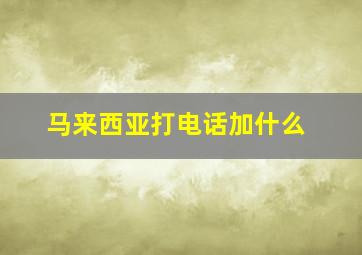 马来西亚打电话加什么